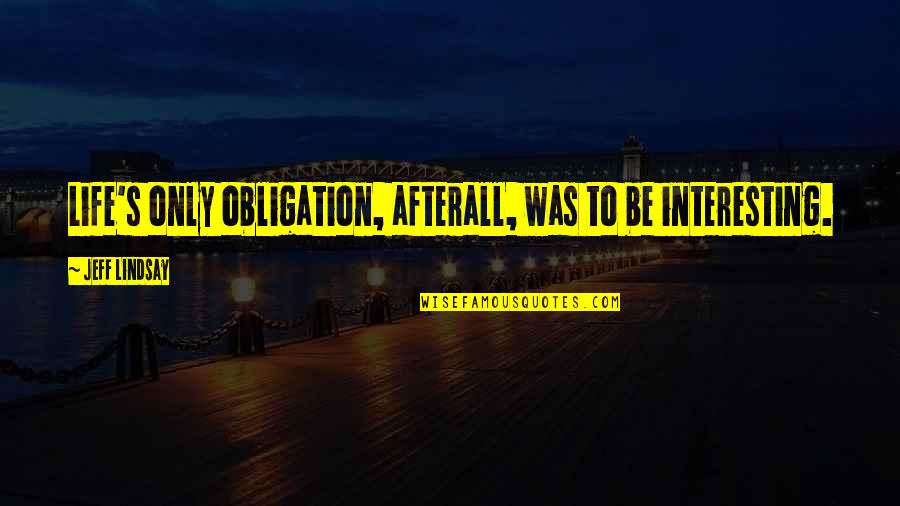 LIFE'S ONLY OBLIGATION, AFTERALL, WAS TO BE INTERESTING.

~ JEFF LINDSAY

WISEFAMOUSQUOTES.COM